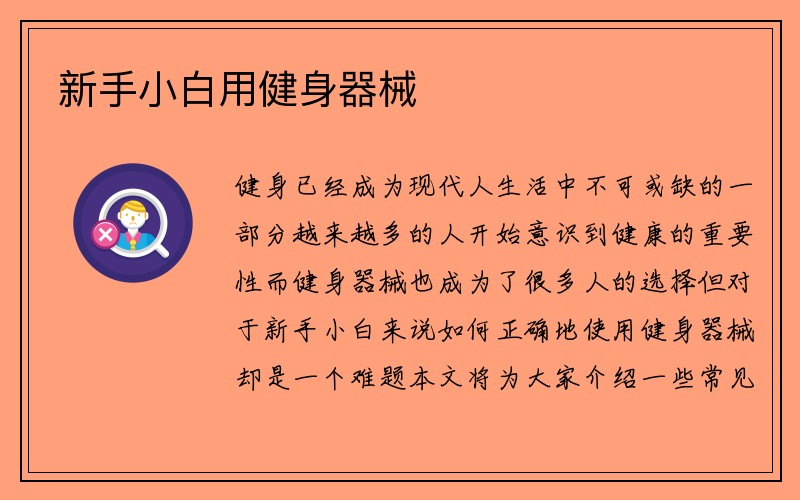 新手小白用健身器械

健身已经成为现代人生活中不可或缺的一部分越来越多的人开始意识到健康的重要性而健身器械也成为了很多人的选择但对于新手小白来说如何正确地使用健身器械却是一个难题本文将为大家介绍一些常见